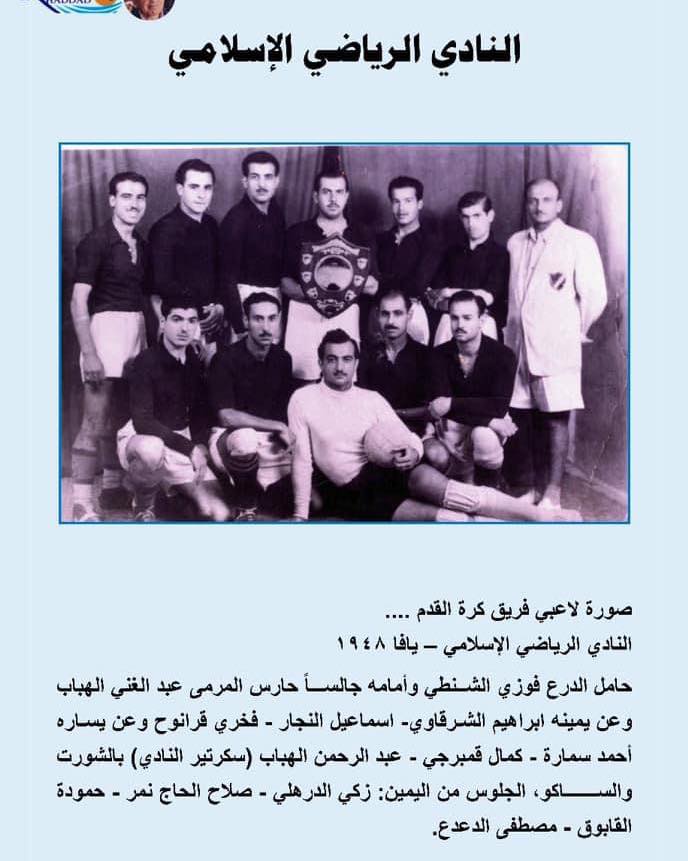 النادي الرياضي الإسلامي

صورة لاعبي فريق كرة القدم ....
النادي الرياضي الإسلامي – يافا ١٩٤٨

حامل الدرع فوزي الشنطي وأمامه جالساً حارس المرمى عبد الغني الهباب وعن يمينه ابراهيم الشرقاوي- اسماعيل النجار - فخري قرانوح وعن يساره أحمد سمارة - كمال قمبرجي - عبد الرحمن الهباب (سكرتير النادي) بالشورت والساكو، الجلوس من اليمين: زكي الدرهلي - صلاح الحاج نمر - حمودة القابوق - مصطفى الدعدع.